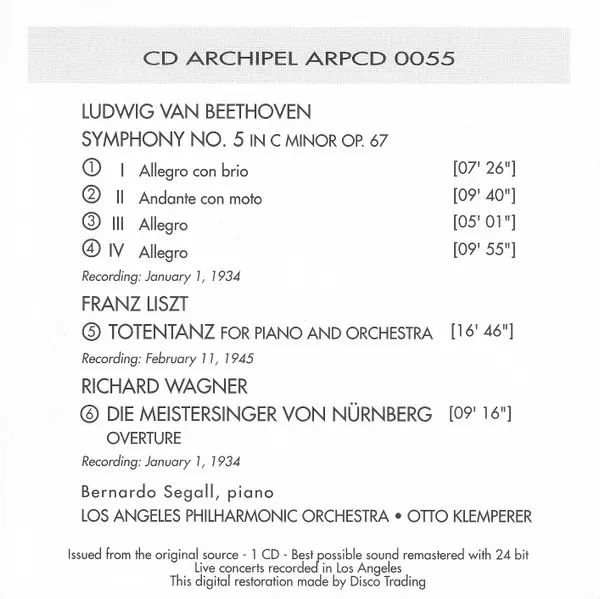 CD ARCHIPEL ARPCD 0055

LUDWIG VAN BEETHOVEN
SYMPHONY NO. 5 IN C MINOR OP. 67

① I Allegro con brio [07' 26"]
② II Andante con moto [09' 40"]
③ III Allegro [05' 01"]
④ IV Allegro [09' 55"]

Recording: January 1, 1934

FRANZ LISZT
⑤ TOTENTANZ FOR PIANO AND ORCHESTRA [16' 46"]

Recording: February 11, 1945

RICHARD WAGNER
⑥ DIE MEISTERSINGER VON NÜRNBERG [09' 16"]
OVERTURE

Recording: January 1, 1934

Bernardo Segall, piano
LOS ANGELES PHILHARMONIC ORCHESTRA • OTTO KLEMPERER

Issued from the original source - 1 CD - Best possible sound remastered with 24 bit
Live concerts recorded in Los Angeles
This digital restoration made by Disco Trading